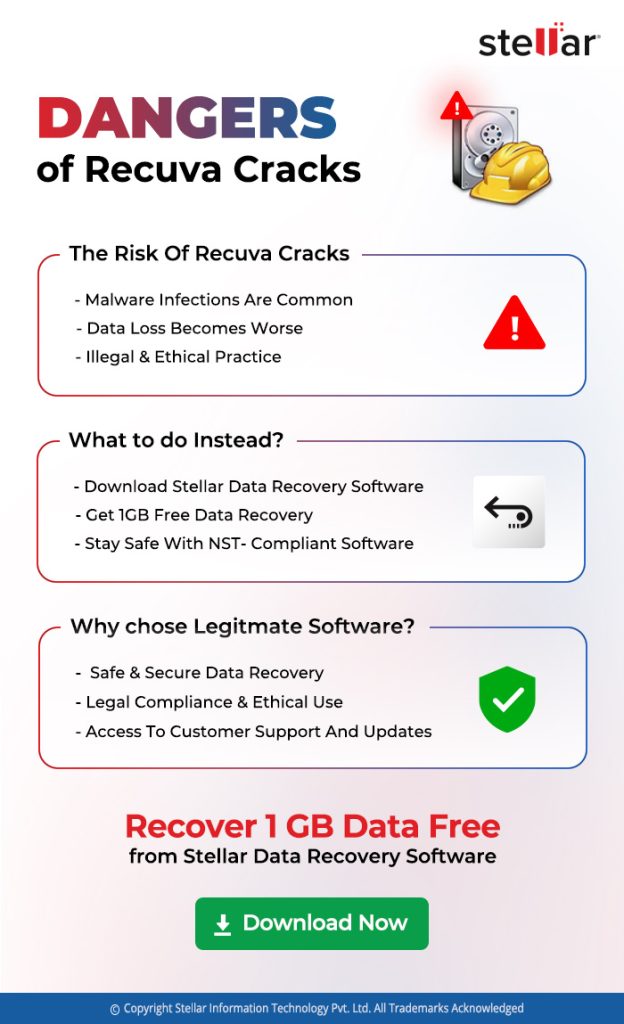 stellar

DANGERS
of Recuva Cracks

The Risk Of Recuva Cracks

- Malware Infections Are Common
- Data Loss Becomes Worse
- Illegal & Ethical Practice

What to do Instead?

- Download Stellar Data Recovery Software
- Get 1GB Free Data Recovery
- Stay Safe With NST- Compliant Software

Why chose Legitmate Software?

- Safe & Secure Data Recovery
- Legal Compliance & Ethical Use
- Access To Customer Support And Updates

Recover 1 GB Data Free
from Stellar Data Recovery Software

Download Now

© Copyright Stellar Information Technology Pvt. Ltd. All Trademarks Acknowledged